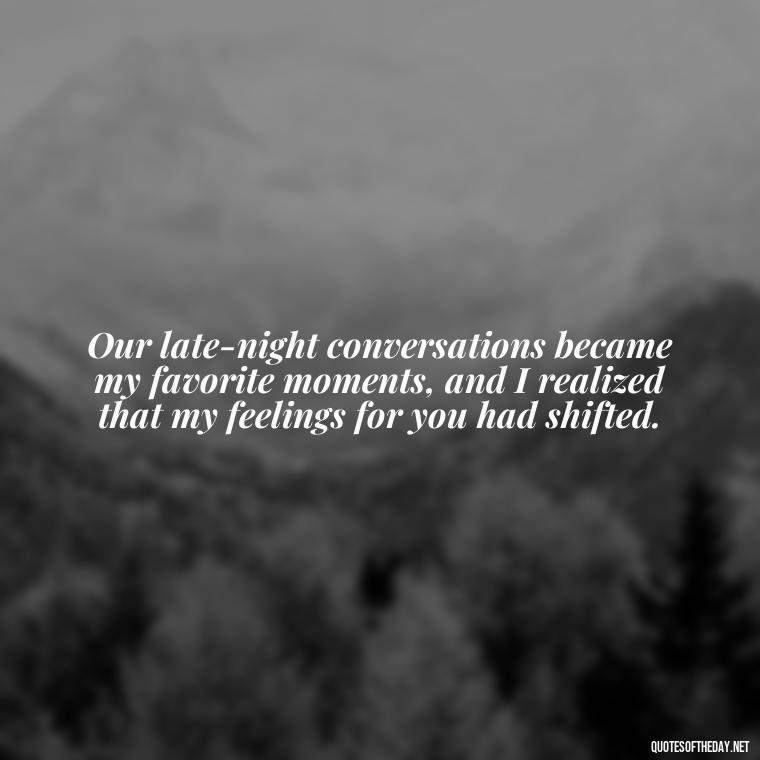 Our late-night conversations became my favorite moments, and I realized that my feelings for you had shifted.

QUOTESOFTHEDAY.NET